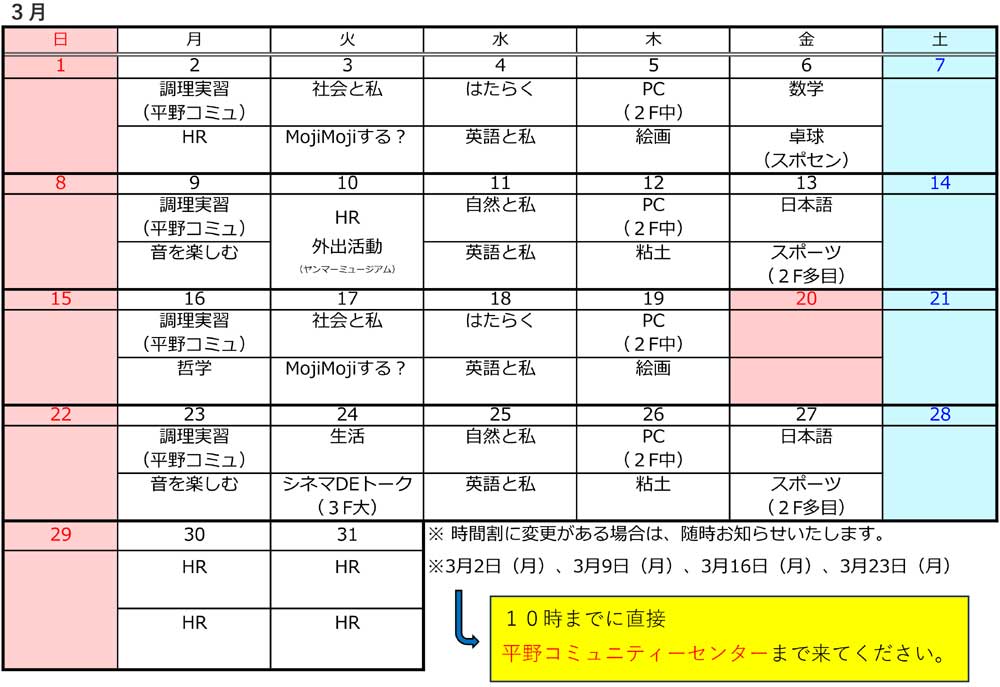 ３月

| 日 | 月 | 火 | 水 | 木 | 金 | 土 |
|---|---|---|---|---|---|---|
| 1 | 2 | 3 | 4 | 5 | 6 | 7 |
| | 調理実習（平野コミュ） | 社会と私 | はたらく | PC（２F中） | 数学 | |
| | HR | MojiMojiする？ | 英語と私 | 絵画 | 卓球（スポセン） | |
| 8 | 9 | 10 | 11 | 12 | 13 | 14 |
| | 調理実習（平野コミュ） | HR 外出活動（ヤンマーミュージアム） | 自然と私 | PC（２F中） | 日本語 | |
| | 音を楽しむ | | 英語と私 | 粘土 | スポーツ（２F多目） | |
| 15 | 16 | 17 | 18 | 19 | 20 | 21 |
| | 調理実習（平野コミュ） | 社会と私 | はたらく | PC（２F中） | | |
| | 哲学 | MojiMojiする？ | 英語と私 | 絵画 | | |
| 22 | 23 | 24 | 25 | 26 | 27 | 28 |
| | 調理実習（平野コミュ） | 生活 | 自然と私 | PC（２F中） | 日本語 | |
| | 音を楽しむ | シネマDEトーク（３F大） | 英語と私 | 粘土 | スポーツ（２F多目） | |
| 29 | 30 | 31 | | | | |
| | HR | HR | | | | |
| | HR | HR | | | | |

※ 時間割に変更がある場合は、随時お知らせいたします。

※3月2日（月）、3月9日（月）、3月16日（月）、3月23日（月）

１０時までに直接
平野コミュニティーセンターまで来てください。